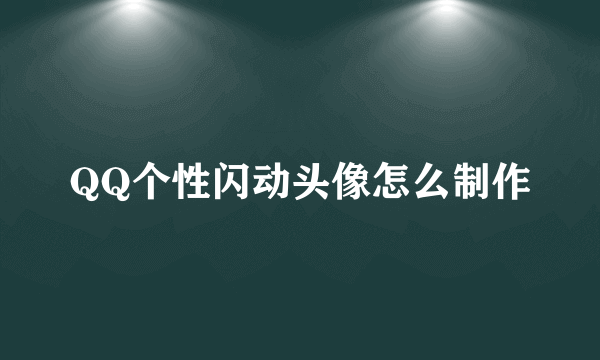 QQ个性闪动头像怎么制作